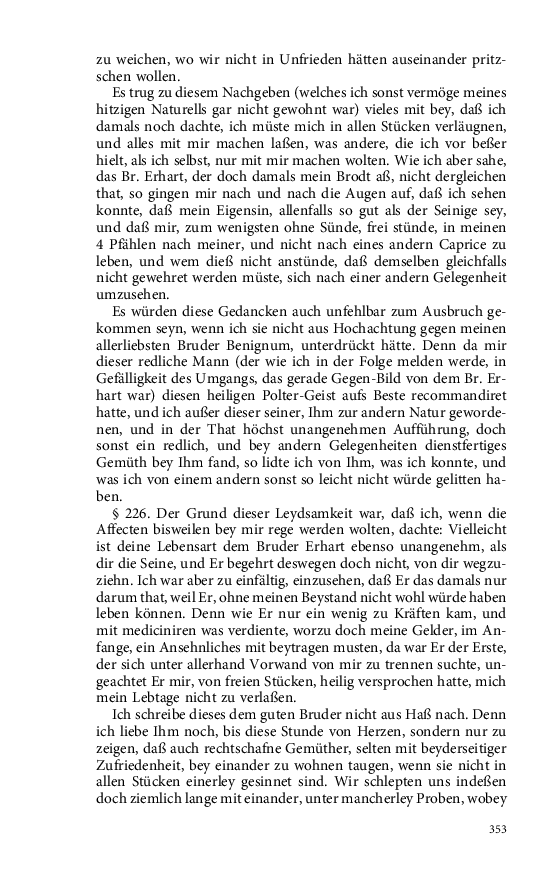 zu weichen, wo wir nicht in Unfrieden hätten auseinander pritzschen wollen.

Es trug zu diesem Nachgeben (welches ich sonst vermöge meines hitzigen Naturells gar nicht gewohnt war) vieles mit bey, daß ich damals noch dachte, ich müste mich in allen Stücken verläugnen, und alles mit mir machen laßen, was andere, die ich vor beßer hielt, als ich selbst, nur mit mir machen wolten. Wie ich aber sahe, das Br. Erhart, der doch damals mein Brodt aß, nicht dergleichen that, so gingen mir nach und nach die Augen auf, daß ich sehen konnte, daß mein Eigensin, allenfalls so gut als der Seinige sey, und daß mir, zum wenigsten ohne Sünde, frei stünde, in meinen 4 Pfählen nach meiner, und nicht nach eines andern Caprice zu leben, und wem dieß nicht anstünde, daß demselben gleichfalls nicht gewehret werden müste, sich nach einer andern Gelegenheit umzusehen.

Es würden diese Gedancken auch unfehlbar zum Ausbruch gekommen seyn, wenn ich sie nicht aus Hochachtung gegen meinen allerliebsten Bruder Benignum, unterdrückt hätte. Denn da mir dieser redliche Mann (der wie ich in der Folge melden werde, in Gefälligkeit des Umgangs, das gerade Gegen-Bild von dem Br. Erhart war) diesen heiligen Polter-Geist aufs Beste recommandiret hatte, und ich außer dieser seiner, Ihm zur andern Natur gewordenen, und in der That höchst unangenehmen Aufführung, doch sonst ein redlich, und bey andern Gelegenheiten dienstfertiges Gemüth bey Ihm fand, so lidte ich von Ihm, was ich konnte, und was ich von einem andern sonst so leicht nicht würde gelitten haben.

§ 226. Der Grund dieser Leydsamkeit war, daß ich, wenn die Affecten bisweilen bey mir rege werden wolten, dachte: Vielleicht ist deine Lebensart dem Bruder Erhart ebenso unangenehm, als dir die Seine, und Er begehrt deswegen doch nicht, von dir wegzuziehn. Ich war aber zu einfältig, einzusehen, daß Er das damals nur darum that, weil Er, ohne meinen Beystand nicht wohl würde haben leben können. Denn wie Er nur ein wenig zu Kräften kam, und mit mediciniren was verdiente, worzu doch meine Gelder, im Anfange, ein Ansehnliches mit beytragen musten, da war Er der Erste, der sich unter allerhand Vorwand von mir zu trennen suchte, ungeachtet Er mir, von freien Stücken, heilig versprochen hatte, mich mein Lebtage nicht zu verlaßen.

Ich schreibe dieses dem guten Bruder nicht aus Haß nach. Denn ich liebe Ihm noch, bis diese Stunde von Herzen, sondern nur zu zeigen, daß auch rechtschafne Gemüther, selten mit beyderseitiger Zufriedenheit, bey einander zu wohnen taugen, wenn sie nicht in allen Stücken einerley gesinnet sind. Wir schlepten uns indeßen doch ziemlich lange mit einander, unter mancherley Proben, wobey

353